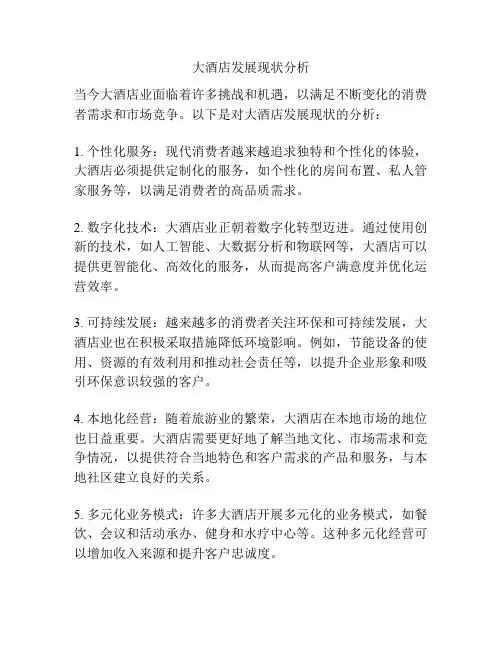 大酒店发展现状分析

当今大酒店业面临着许多挑战和机遇，以满足不断变化的消费者需求和市场竞争。以下是对大酒店发展现状的分析：

1. 个性化服务：现代消费者越来越追求独特和个性化的体验，大酒店必须提供定制化的服务，如个性化的房间布置、私人管家服务等，以满足消费者的高品质需求。

2. 数字化技术：大酒店业正朝着数字化转型迈进。通过使用创新的技术，如人工智能、大数据分析和物联网等，大酒店可以提供更智能化、高效化的服务，从而提高客户满意度并优化运营效率。

3. 可持续发展：越来越多的消费者关注环保和可持续发展，大酒店业也在积极采取措施降低环境影响。例如，节能设备的使用、资源的有效利用和推动社会责任等，以提升企业形象和吸引环保意识较强的客户。

4. 本地化经营：随着旅游业的繁荣，大酒店在本地市场的地位也日益重要。大酒店需要更好地了解当地文化、市场需求和竞争情况，以提供符合当地特色和客户需求的产品和服务，与本地社区建立良好的关系。

5. 多元化业务模式：许多大酒店开展多元化的业务模式，如餐饮、会议和活动承办、健身和水疗中心等。这种多元化经营可以增加收入来源和提升客户忠诚度。